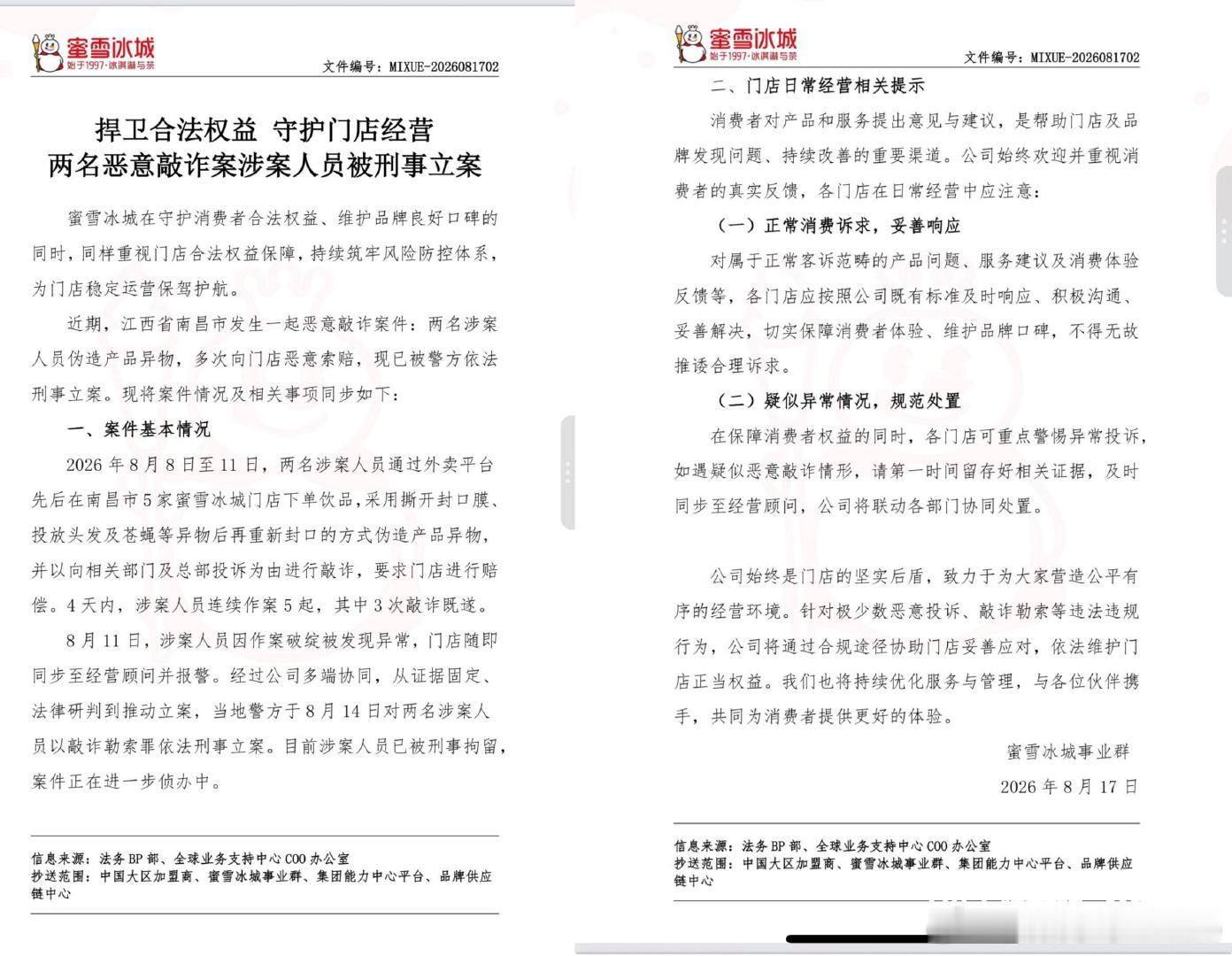 蜜雪冰城
始于1997·冰淇淋与茶
文件编号：MIXUE-2026081702

捍卫合法权益 守护门店经营
两名恶意敲诈案涉案人员被刑事立案

蜜雪冰城在守护消费者合法权益、维护品牌良好口碑的同时，同样重视门店合法权益保障，持续筑牢风险防控体系，为门店稳定运营保驾护航。

近期，江西省南昌市发生一起恶意敲诈案件：两名涉案人员伪造产品异物，多次向门店恶意索赔，现已被警方依法刑事立案。现将案件情况及相关事项同步如下：

一、案件基本情况

2026年8月8日至11日，两名涉案人员通过外卖平台先后在南昌市5家蜜雪冰城门店下单饮品，采用撕开封口膜、投放头发及苍蝇等异物后再重新封口的方式伪造产品异物，并以向相关部门及总部投诉为由进行敲诈，要求门店进行赔偿。4天内，涉案人员连续作案5起，其中3次敲诈既遂。

8月11日，涉案人员因作案破绽被发现异常，门店随即同步至经营顾问并报警。经过公司多端协同，从证据固定、法律研判到推动立案，当地警方于8月14日对两名涉案人员以敲诈勒索罪依法刑事立案。目前涉案人员已被刑事拘留，案件正在进一步侦办中。

信息来源：法务BP部、全球业务支持中心COO办公室
抄送范围：中国大区加盟商、蜜雪冰城事业群、集团能力中心平台、品牌供应链中心

蜜雪冰城
始于1997·冰淇淋与茶
文件编号：MIXUE-2026081702

二、门店日常经营相关提示

消费者对产品和服务提出意见与建议，是帮助门店及品牌发现问题、持续改善的重要渠道。公司始终欢迎并重视消费者的真实反馈，各门店在日常经营中应注意：

（一）正常消费诉求，妥善响应

对属于正常客诉范畴的产品问题、服务建议及消费体验反馈等，各门店应按照公司既有标准及时响应、积极沟通、妥善解决，切实保障消费者体验、维护品牌口碑，不得无故推诿合理诉求。

（二）疑似异常情况，规范处置

在保障消费者权益的同时，各门店可重点警惕异常投诉，如遇疑似恶意敲诈情形，请第一时间留存好相关证据，及时同步至经营顾问，公司将联动各部门协同处置。

公司始终是门店的坚实后盾，致力于为大家营造公平有序的经营环境。针对极少数恶意投诉、敲诈勒索等违法违规行为，公司将通过合规途径协助门店妥善应对，依法维护门店正当权益。我们也将持续优化服务与管理，与各位伙伴携手，共同为消费者提供更好的体验。

蜜雪冰城事业群
2026年8月17日

信息来源：法务BP部、全球业务支持中心COO办公室
抄送范围：中国大区加盟商、蜜雪冰城事业群、集团能力中心平台、品牌供应链中心